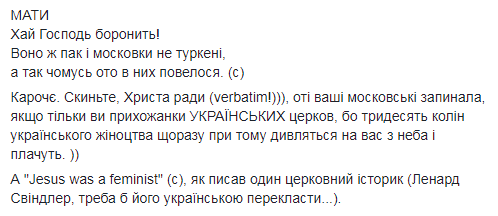 МАТИ
Хай Господь боронить!
Воно ж пак і московки не туркені,
а так чомусь ото в них повелося. (с)

Карочє. Скиньте, Христа ради (verbatim!))), оті ваші московські запинала, якщо тільки ви прихожанки УКРАЇНСЬКИХ церков, бо тридесять колін українського жіноцтва щоразу при тому дивляться на вас з неба і плачуть. ))

А "Jesus was a feminist" (с), як писав один церковний історик (Ленард Свіндлер, треба б його українською перекласти...).